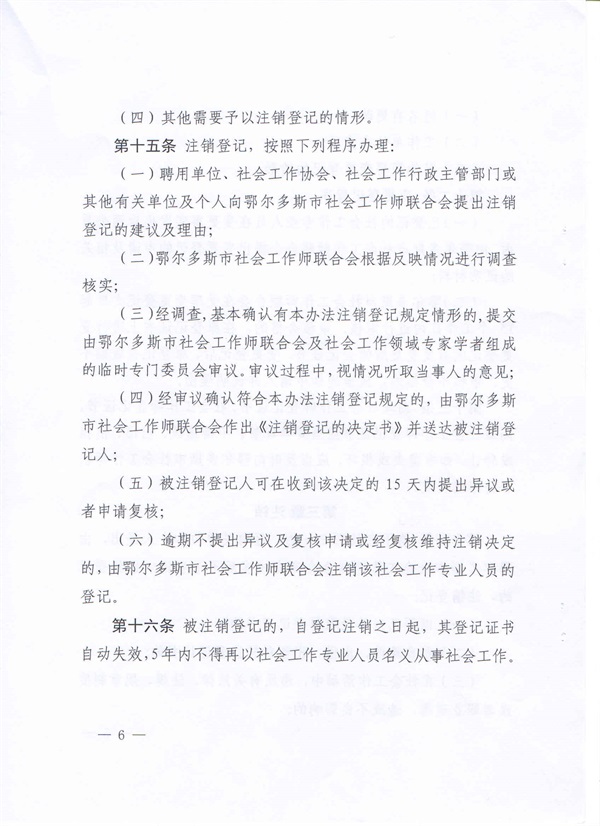 （四）其他需要予以注销登记的情形。

第十五条 注销登记，按照下列程序办理：

（一）聘用单位、社会工作协会、社会工作行政主管部门或其他有关单位及个人向鄂尔多斯市社会工作师联合会提出注销登记的建议及理由；

（二）鄂尔多斯市社会工作师联合会根据反映情况进行调查核实；

（三）经调查，基本确认有本办法注销登记规定情形的，提交由鄂尔多斯市社会工作师联合会及社会工作领域专家学者组成的临时专门委员会审议。审议过程中，视情况听取当事人的意见；

（四）经审议确认符合本办法注销登记规定的，由鄂尔多斯市社会工作师联合会作出《注销登记的决定书》并送达被注销登记人；

（五）被注销登记人可在收到该决定的 15 天内提出异议或者申请复核；

（六）逾期不提出异议及复核申请或经复核维持注销决定的，由鄂尔多斯市社会工作师联合会注销该社会工作专业人员的登记。

第十六条 被注销登记的，自登记注销之日起，其登记证书自动失效，5年内不得再以社会工作专业人员名义从事社会工作。

— 6 —